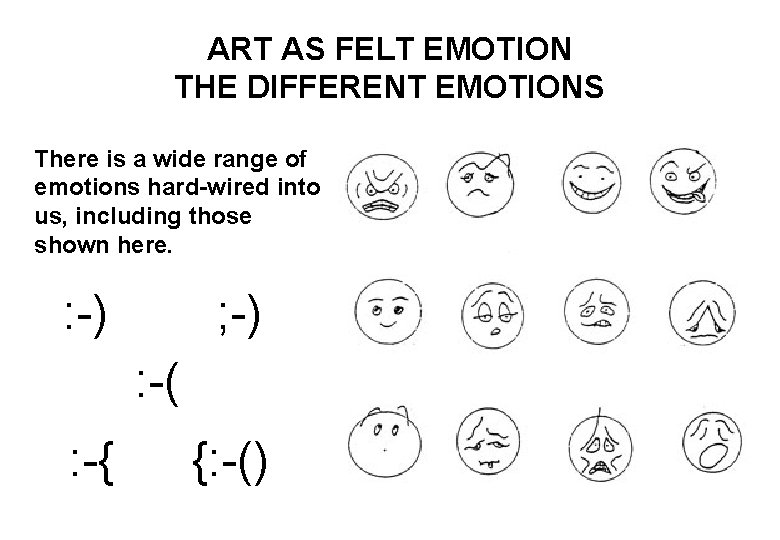 ART AS FELT EMOTION
THE DIFFERENT EMOTIONS

There is a wide range of emotions hard-wired into us, including those shown here.

:-) ;-)

:-(

:-{ {:-()